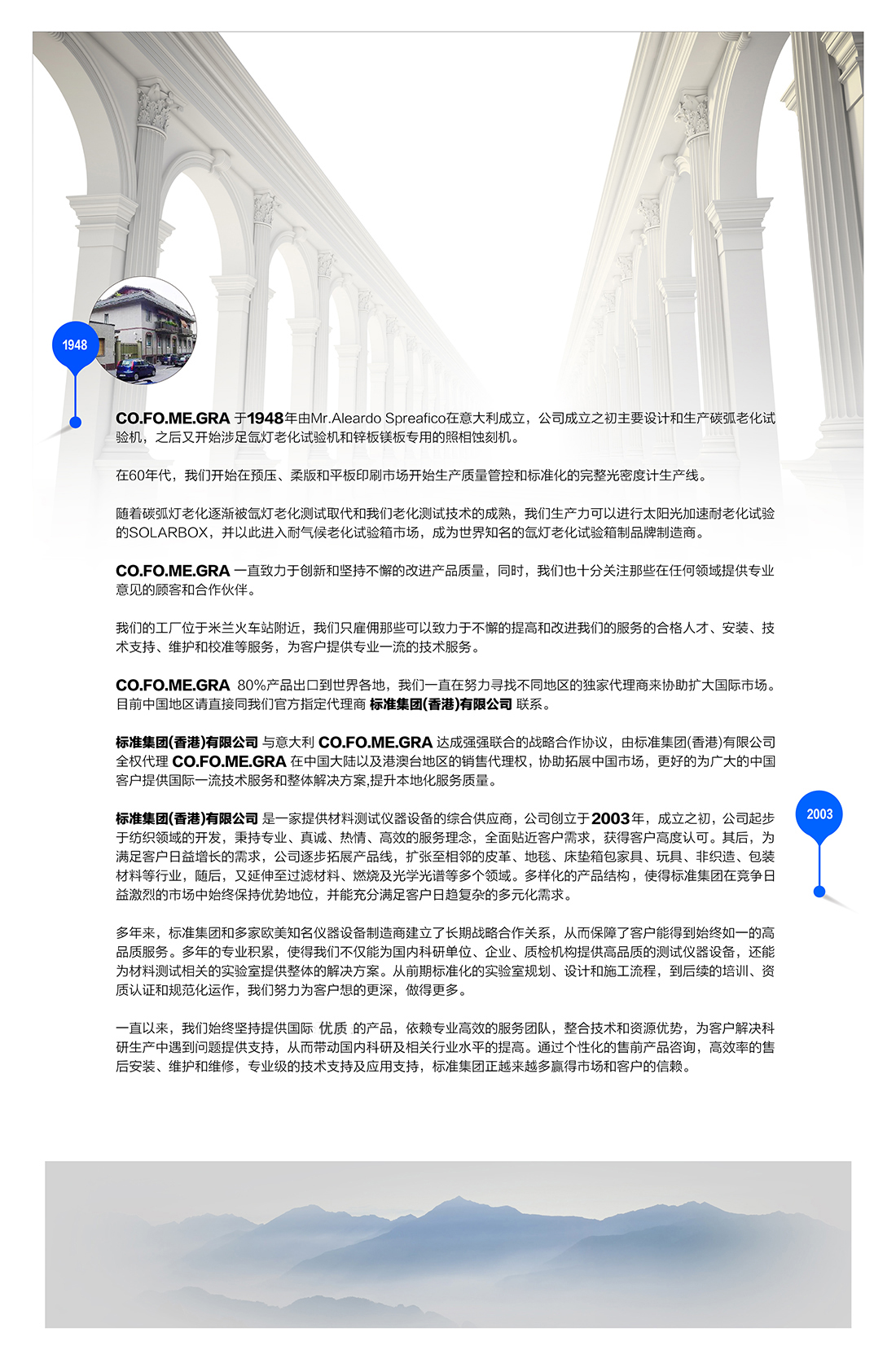 1948

CO.FO.ME.GRA 于1948年由Mr.Aleardo Spreafico在意大利成立，公司成立之初主要设计和生产碳弧老化试验机，之后又开始涉足氙灯老化试验机和锌板镁板专用的照相蚀刻机。

在60年代，我们开始在预压、柔版和平板印刷市场开始生产质量管控和标准化的完整光密度计生产线。

随着碳弧灯老化逐渐被氙灯老化测试取代和我们老化测试技术的成熟，我们生产力可以进行太阳光加速耐老化试验的SOLARBOX，并以此进入耐气候老化试验箱市场，成为世界知名的氙灯老化试验箱制品牌制造商。

CO.FO.ME.GRA 一直致力于创新和坚持不懈的改进产品质量，同时，我们也十分关注那些在任何领域提供专业意见的顾客和合作伙伴。

我们的工厂位于米兰火车站附近，我们只雇佣那些可以致力于不懈的提高和改进我们的服务的合格人才、安装、技术支持、维护和校准等服务，为客户提供专业一流的技术服务。

CO.FO.ME.GRA 80%产品出口到世界各地，我们一直在努力寻找不同地区的独家代理商来协助扩大国际市场。目前中国地区请直接同我们官方指定代理商 标准集团(香港)有限公司 联系。

标准集团(香港)有限公司 与意大利 CO.FO.ME.GRA 达成强强联合的战略合作协议，由标准集团(香港)有限公司全权代理 CO.FO.ME.GRA 在中国大陆以及港澳台地区的销售代理权，协助拓展中国市场，更好的为广大的中国客户提供国际一流技术服务和整体解决方案,提升本地化服务质量。

2003

标准集团(香港)有限公司 是一家提供材料测试仪器设备的综合供应商，公司创立于2003年，成立之初，公司起步于纺织领域的开发，秉持专业、真诚、热情、高效的服务理念，全面贴近客户需求，获得客户高度认可。其后，为满足客户日益增长的需求，公司逐步拓展产品线，扩张至相邻的皮革、地毯、床垫箱包家具、玩具、非织造、包装材料等行业，随后，又延伸至过滤材料、燃烧及光学光谱等多个领域。多样化的产品结构，使得标准集团在竞争日益激烈的市场中始终保持优势地位，并能充分满足客户日趋复杂的多元化需求。

多年来，标准集团和多家欧美知名仪器设备制造商建立了长期战略合作关系，从而保障了客户能得到始终如一的高品质服务。多年的专业积累，使得我们不仅能为国内科研单位、企业、质检机构提供高品质的测试仪器设备，还能为材料测试相关的实验室提供整体的解决方案。从前期标准化的实验室规划、设计和施工流程，到后续的培训、资质认证和规范化运作，我们努力为客户想的更深，做得更多。

一直以来，我们始终坚持提供国际 优质 的产品，依赖专业高效的服务团队，整合技术和资源优势，为客户解决科研生产中遇到问题提供支持，从而带动国内科研及相关行业水平的提高。通过个性化的售前产品咨询，高效率的售后安装、维护和维修，专业级的技术支持及应用支持，标准集团正越来越多赢得市场和客户的信赖。